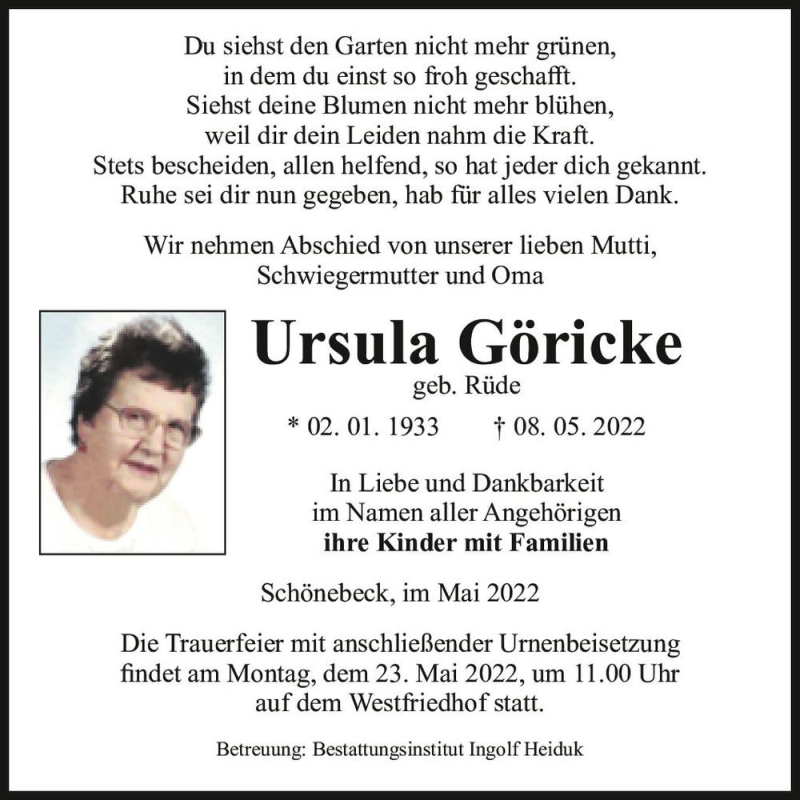 Du siehst den Garten nicht mehr grünen,
in dem du einst so froh geschafft.
Siehst deine Blumen nicht mehr blühen,
weil dir dein Leiden nahm die Kraft.
Stets bescheiden, allen helfend, so hat jeder dich gekannt.
Ruhe sei dir nun gegeben, hab für alles vielen Dank.

Wir nehmen Abschied von unserer lieben Mutti,
Schwiegermutter und Oma

Ursula Göricke
geb. Rüde

* 02. 01. 1933 † 08. 05. 2022

In Liebe und Dankbarkeit
im Namen aller Angehörigen
ihre Kinder mit Familien

Schönebeck, im Mai 2022

Die Trauerfeier mit anschließender Urnenbeisetzung
findet am Montag, dem 23. Mai 2022, um 11.00 Uhr
auf dem Westfriedhof statt.

Betreuung: Bestattungsinstitut Ingolf Heiduk